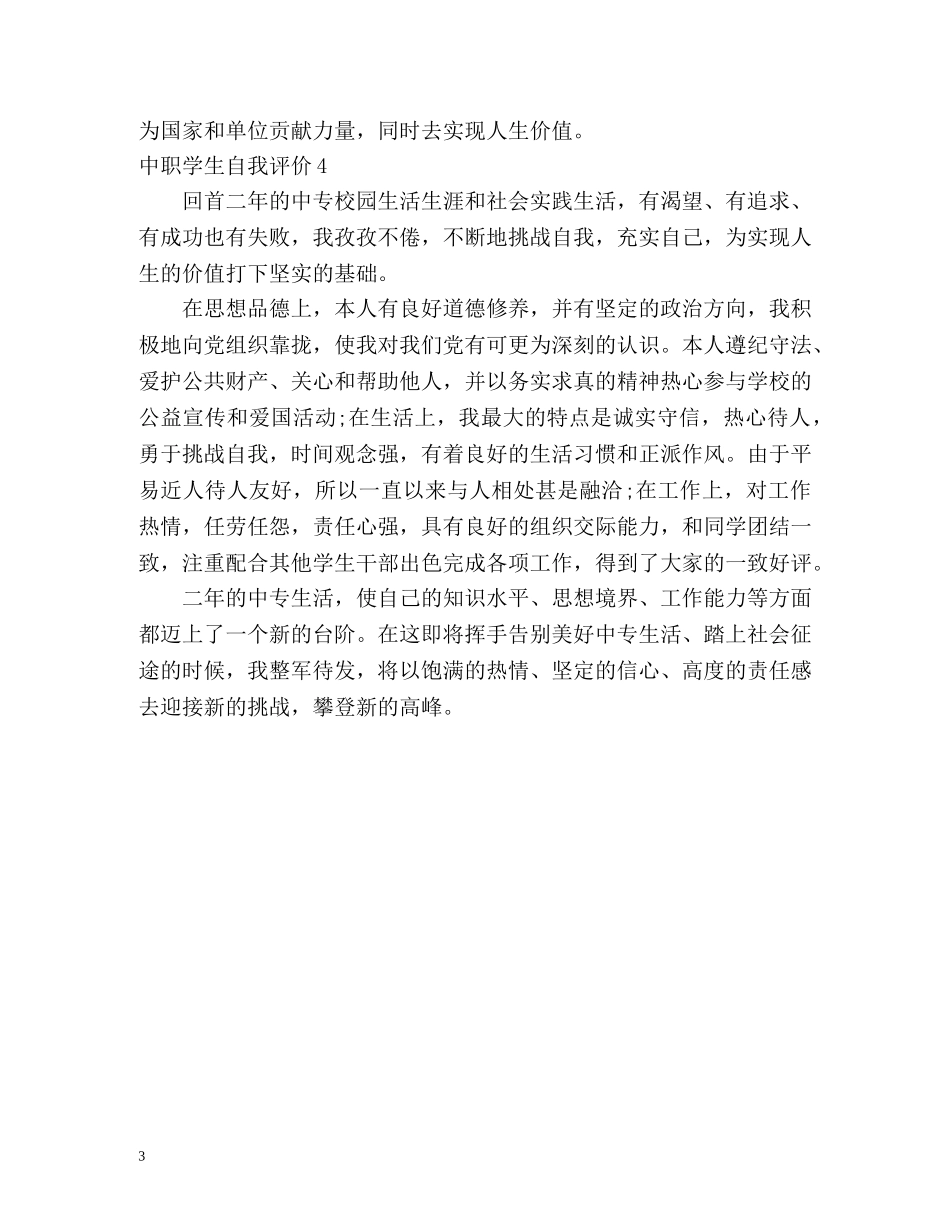 为国家和单位贡献力量，同时去实现人生价值。

中职学生自我评价 4

回首二年的中专校园生活生涯和社会实践生活，有渴望、有追求、有成功也有失败，我孜孜不倦，不断地挑战自我，充实自己，为实现人生的价值打下坚实的基础。

在思想品德上，本人有良好道德修养，并有坚定的政治方向，我积极地向党组织靠拢，使我对我们党有可更为深刻的认识。本人遵纪守法、爱护公共财产、关心和帮助他人，并以务实求真的精神热心参与学校的公益宣传和爱国活动;在生活上，我最大的特点是诚实守信，热心待人，勇于挑战自我，时间观念强，有着良好的生活习惯和正派作风。由于平易近人待人友好，所以一直以来与人相处甚是融洽;在工作上，对工作热情，任劳任怨，责任心强，具有良好的组织交际能力，和同学团结一致，注重配合其他学生干部出色完成各项工作，得到了大家的一致好评。

二年的中专生活，使自己的知识水平、思想境界、工作能力等方面都迈上了一个新的台阶。在这即将挥手告别美好中专生活、踏上社会征途的时候，我整军待发，将以饱满的热情、坚定的信心、高度的责任感去迎接新的挑战，攀登新的高峰。

3